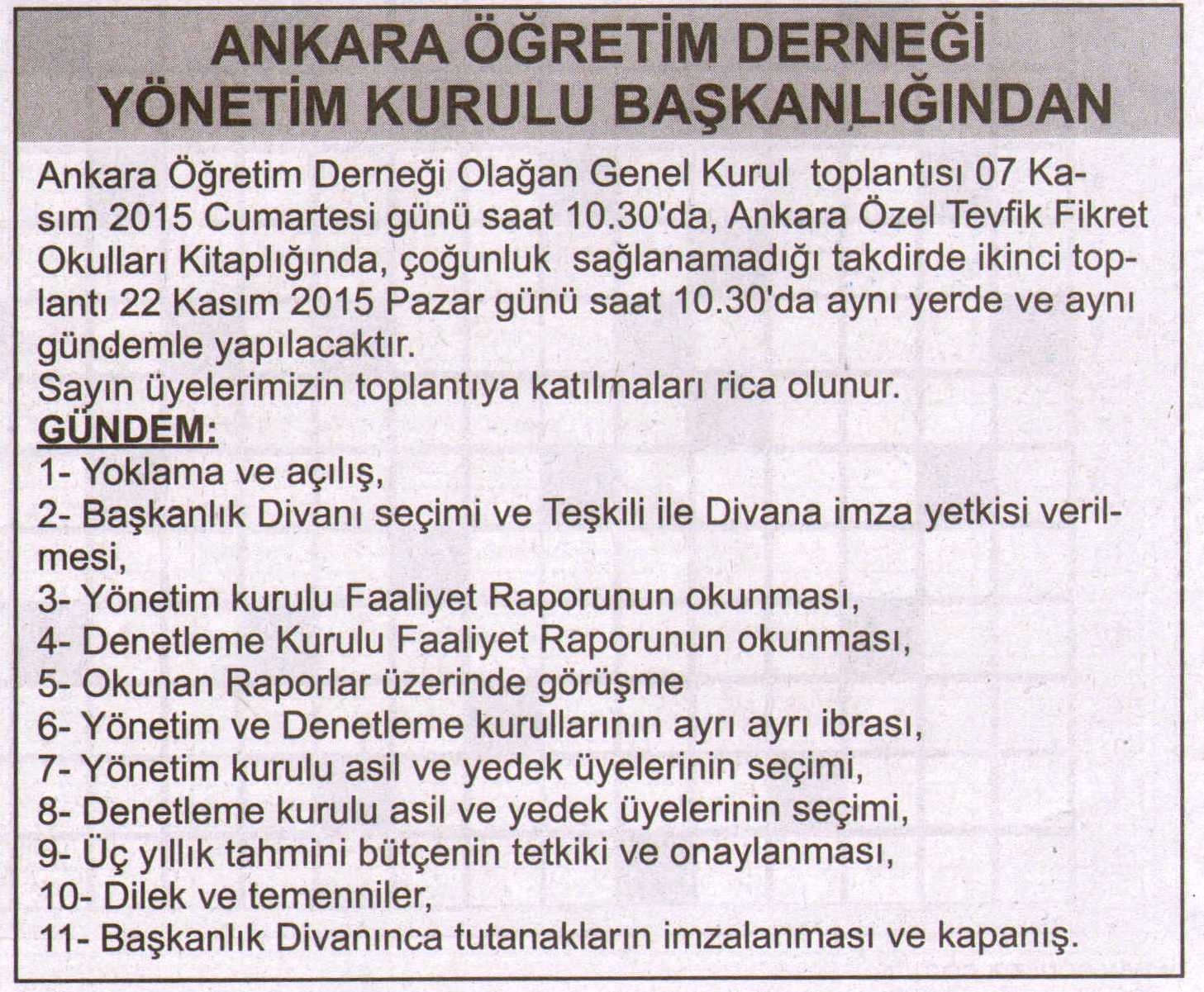 ANKARA ÖĞRETİM DERNEĞİ
YÖNETİM KURULU BAŞKANLIĞINDAN

Ankara Öğretim Derneği Olağan Genel Kurul toplantısı 07 Kasım 2015 Cumartesi günü saat 10.30'da, Ankara Özel Tevfik Fikret Okulları Kitaplığında, çoğunluk sağlanamadığı takdirde ikinci toplantı 22 Kasım 2015 Pazar günü saat 10.30'da aynı yerde ve aynı gündemle yapılacaktır.
Sayın üyelerimizin toplantıya katılmaları rica olunur.
GÜNDEM:
1- Yoklama ve açılış,
2- Başkanlık Divanı seçimi ve Teşkili ile Divana imza yetkisi verilmesi,
3- Yönetim kurulu Faaliyet Raporunun okunması,
4- Denetleme Kurulu Faaliyet Raporunun okunması,
5- Okunan Raporlar üzerinde görüşme
6- Yönetim ve Denetleme kurullarının ayrı ayrı ibrası,
7- Yönetim kurulu asil ve yedek üyelerinin seçimi,
8- Denetleme kurulu asil ve yedek üyelerinin seçimi,
9- Üç yıllık tahmini bütçenin tetkiki ve onaylanması,
10- Dilek ve temenniler,
11- Başkanlık Divanınca tutanakların imzalanması ve kapanış.